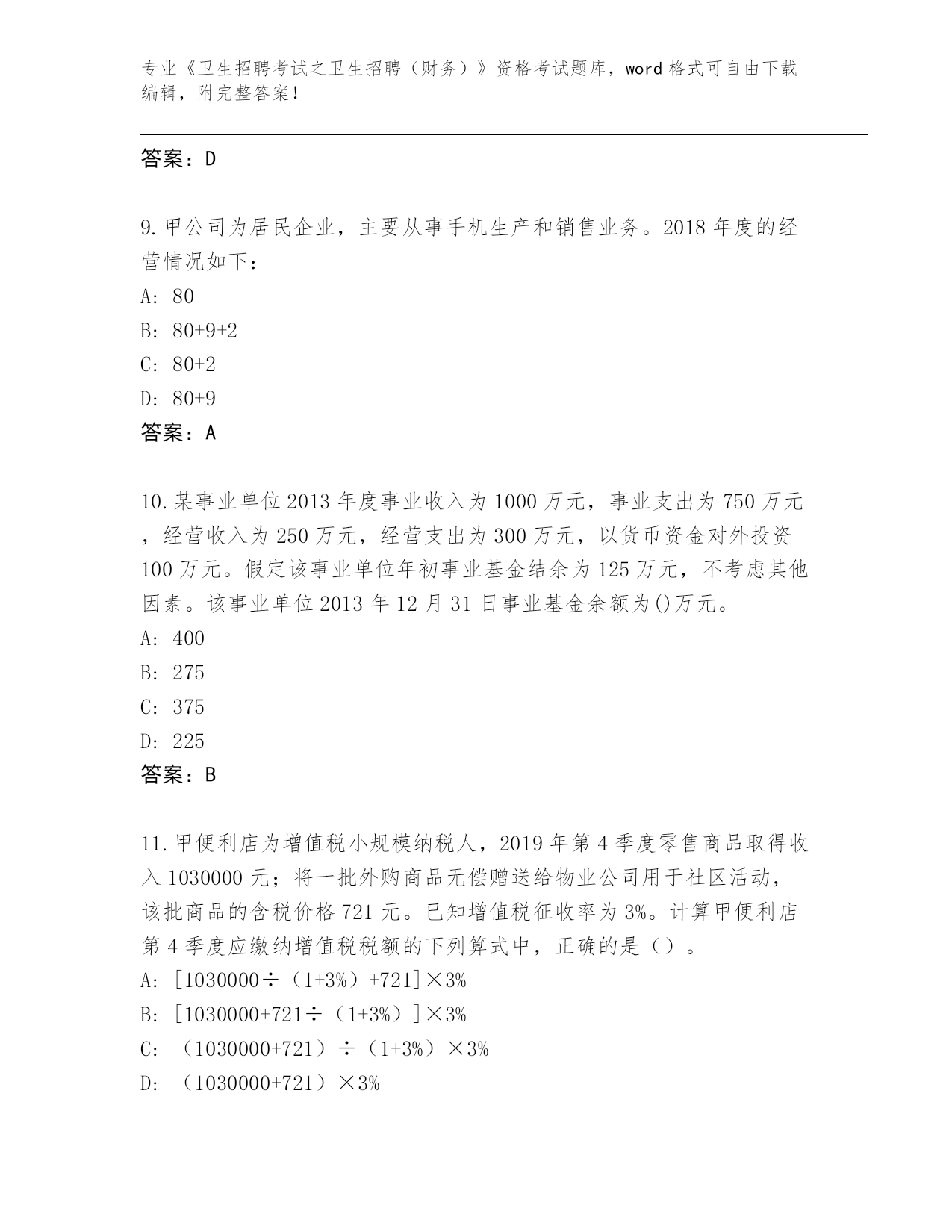 专业《卫生招聘考试之卫生招聘（财务）》资格考试题库，word 格式可自由下载编辑，附完整答案！

答案：D

9. 甲公司为居民企业，主要从事手机生产和销售业务。2018 年度的经营情况如下：
A: 80
B: 80+9+2
C: 80+2
D: 80+9
答案：A

10. 某事业单位 2013 年度事业收入为 1000 万元，事业支出为 750 万元，经营收入为 250 万元，经营支出为 300 万元，以货币资金对外投资 100 万元。假定该事业单位年初事业基金结余为 125 万元，不考虑其他因素。该事业单位 2013 年 12 月 31 日事业基金余额为()万元。
A: 400
B: 275
C: 375
D: 225
答案：B

11. 甲便利店为增值税小规模纳税人，2019 年第 4 季度零售商品取得收入 1030000 元；将一批外购商品无偿赠送给物业公司用于社区活动，该批商品的含税价格 721 元。已知增值税征收率为 3%。计算甲便利店第 4 季度应缴纳增值税税额的下列算式中，正确的是（）。
A: [1030000÷（1+3%）+721]×3%
B: [1030000+721÷（1+3%）]×3%
C: （1030000+721）÷（1+3%）×3%
D: （1030000+721）×3%